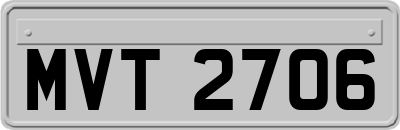 MVT 2706